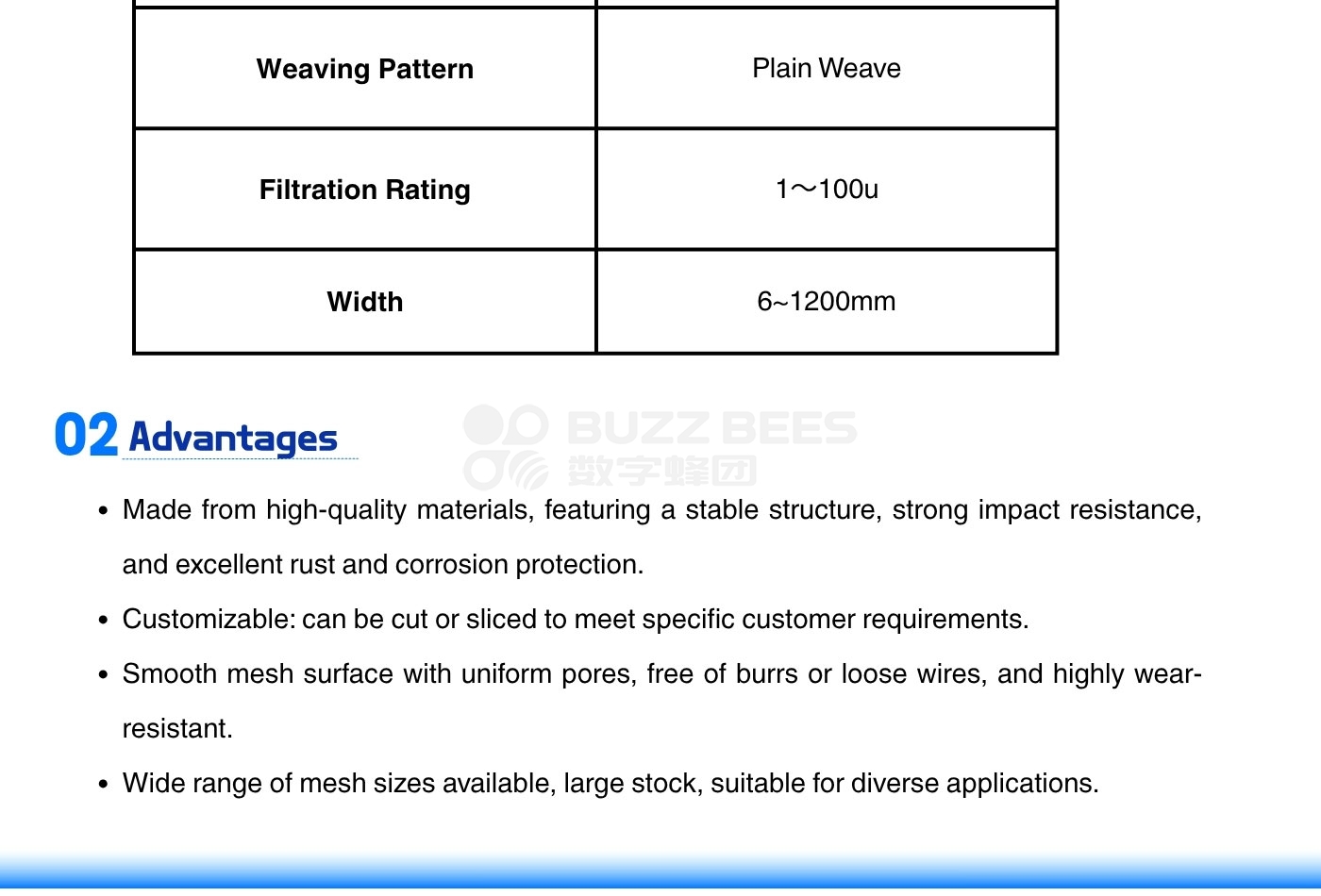 | Weaving Pattern | Plain Weave |
|---|---|
| Filtration Rating | 1～100u |
| Width | 6~1200mm |

02 Advantages

BUZZ BEES 数字蜂团

• Made from high-quality materials, featuring a stable structure, strong impact resistance, and excellent rust and corrosion protection.

• Customizable: can be cut or sliced to meet specific customer requirements.

• Smooth mesh surface with uniform pores, free of burrs or loose wires, and highly wear-resistant.

• Wide range of mesh sizes available, large stock, suitable for diverse applications.